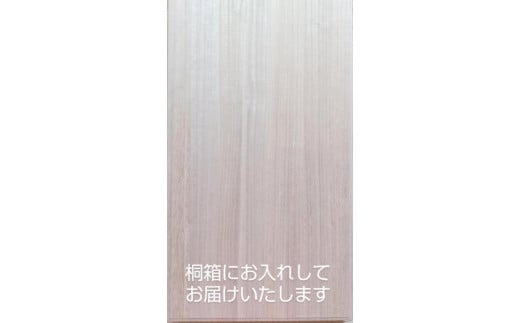 桐箱にお入れして
お届けいたします